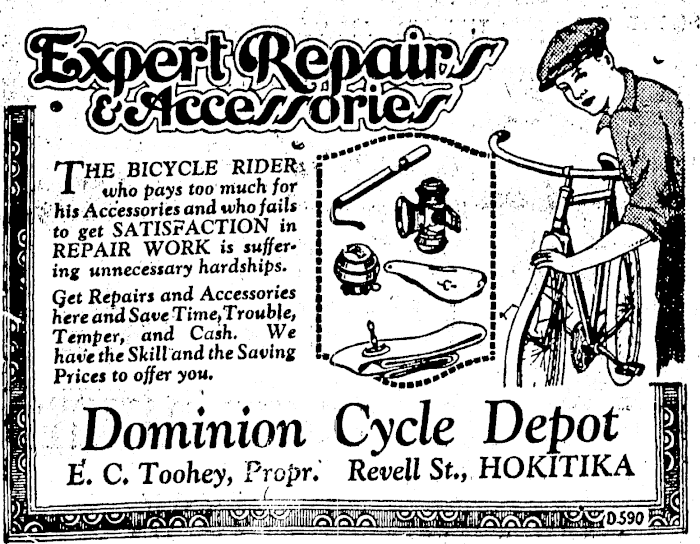 Expert Repairs & Accessories

THE BICYCLE RIDER who pays too much for his Accessories and who fails to get SATISFACTION in REPAIR WORK is suffering unnecessary hardships.

Get Repairs and Accessories here and Save Time, Trouble, Temper, and Cash. We have the Skill and the Saving Prices to offer you.

Dominion Cycle Depot

E. C. Toohey, Propr. Revell St., HOKITIKA

D590